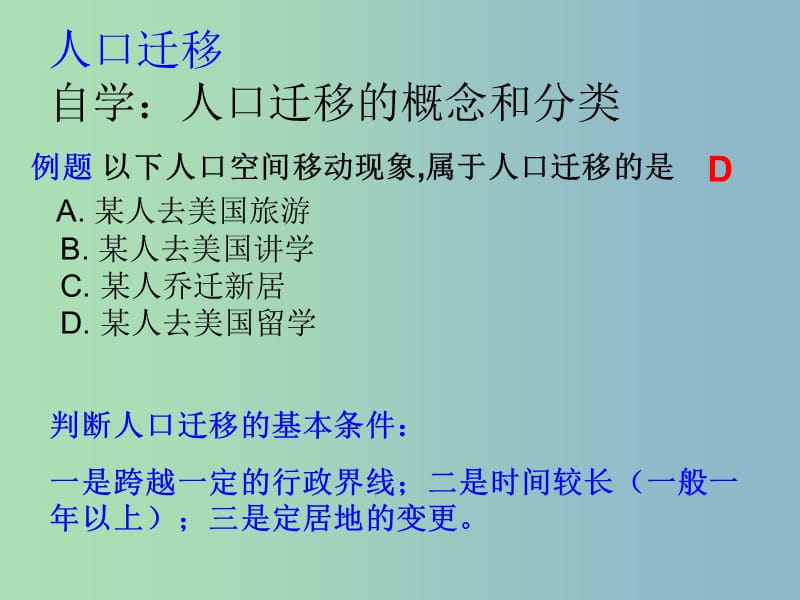 人口迁移
自学：人口迁移的概念和分类

例题 以下人口空间移动现象,属于人口迁移的是 D

A. 某人去美国旅游
B. 某人去美国讲学
C. 某人乔迁新居
D. 某人去美国留学

判断人口迁移的基本条件：

一是跨越一定的行政界线；二是时间较长（一般一年以上）；三是定居地的变更。